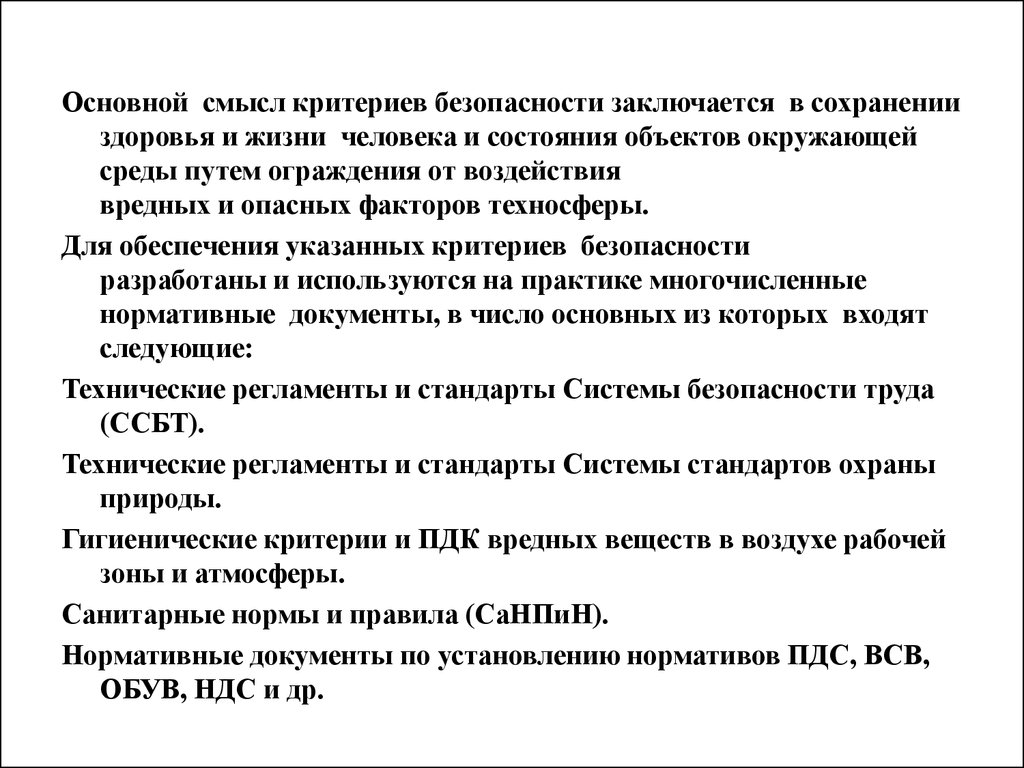 Основной смысл критериев безопасности заключается в сохранении здоровья и жизни человека и состояния объектов окружающей среды путем ограждения от воздействия вредных и опасных факторов техносферы.

Для обеспечения указанных критериев безопасности разработаны и используются на практике многочисленные нормативные документы, в число основных из которых входят следующие:

Технические регламенты и стандарты Системы безопасности труда (ССБТ).

Технические регламенты и стандарты Системы стандартов охраны природы.

Гигиенические критерии и ПДК вредных веществ в воздухе рабочей зоны и атмосферы.

Санитарные нормы и правила (СаНПиН).

Нормативные документы по установлению нормативов ПДС, ВСВ, ОБУВ, НДС и др.